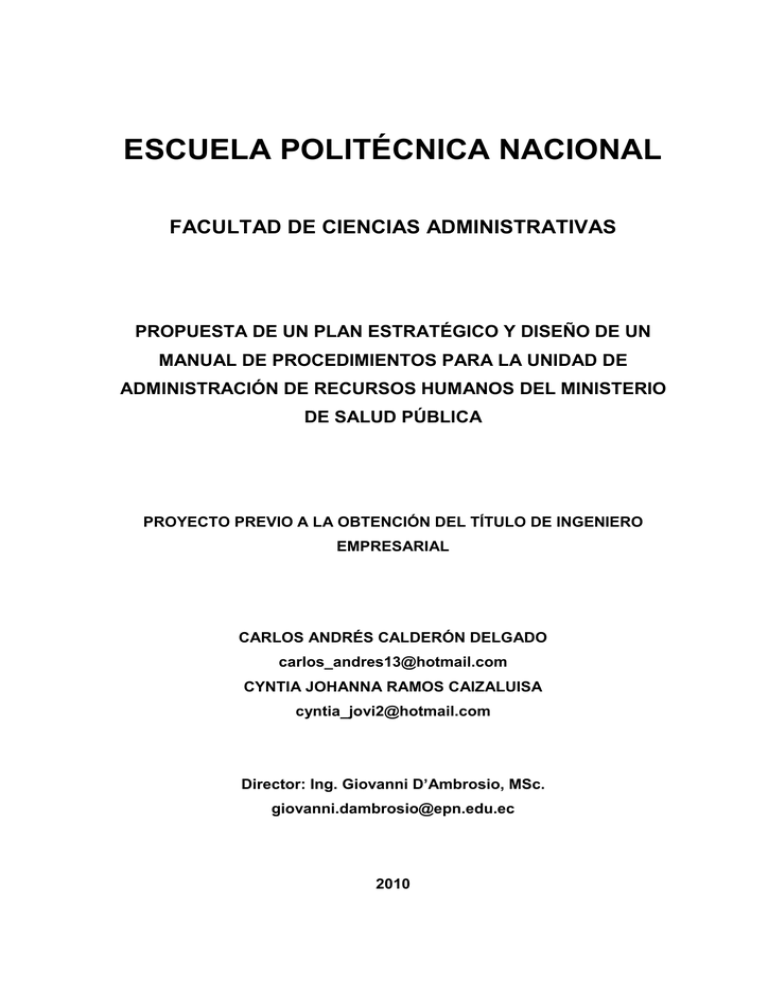 ESCUELA POLITÉCNICA NACIONAL

FACULTAD DE CIENCIAS ADMINISTRATIVAS

PROPUESTA DE UN PLAN ESTRATÉGICO Y DISEÑO DE UN MANUAL DE PROCEDIMIENTOS PARA LA UNIDAD DE ADMINISTRACIÓN DE RECURSOS HUMANOS DEL MINISTERIO DE SALUD PÚBLICA

PROYECTO PREVIO A LA OBTENCIÓN DEL TÍTULO DE INGENIERO EMPRESARIAL

CARLOS ANDRÉS CALDERÓN DELGADO
carlos_andres13@hotmail.com
CYNTIA JOHANNA RAMOS CAIZALUISA
cyntia_jovi2@hotmail.com

Director: Ing. Giovanni D'Ambrosio, MSc.
giovanni.dambrosio@epn.edu.ec

2010